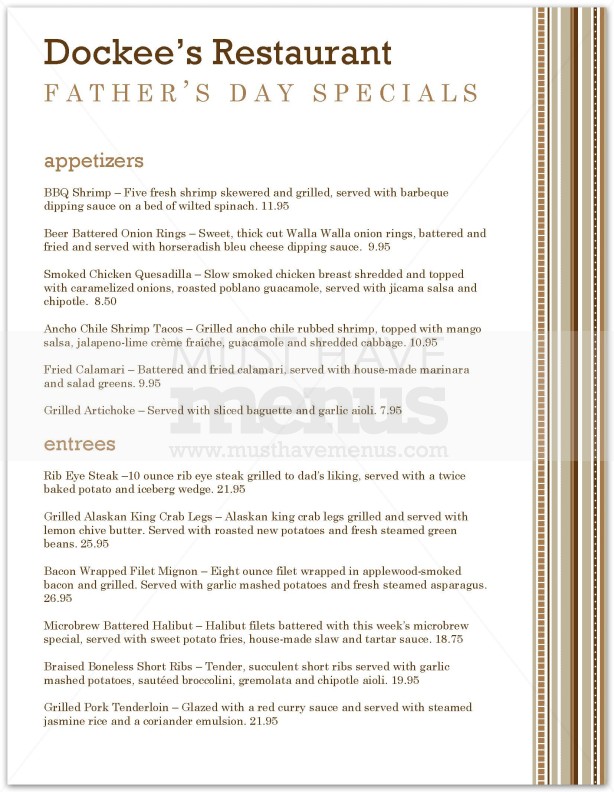 Dockee's Restaurant
FATHER'S DAY SPECIALS

appetizers

BBQ Shrimp – Five fresh shrimp skewered and grilled, served with barbeque dipping sauce on a bed of wilted spinach. 11.95

Beer Battered Onion Rings – Sweet, thick cut Walla Walla onion rings, battered and fried and served with horseradish bleu cheese dipping sauce. 9.95

Smoked Chicken Quesadilla – Slow smoked chicken breast shredded and topped with caramelized onions, roasted poblano guacamole, served with jicama salsa and chipotle. 8.50

Ancho Chile Shrimp Tacos – Grilled ancho chile rubbed shrimp, topped with mango salsa, jalapeno-lime crème fraîche, guacamole and shredded cabbage. 10.95

Fried Calamari – Battered and fried calamari, served with house-made marinara and salad greens. 9.95

Grilled Artichoke – Served with sliced baguette and garlic aioli. 7.95

MUST HAVE
menus
www.musthavemenus.com

entrees

Rib Eye Steak –10 ounce rib eye steak grilled to dad's liking, served with a twice baked potato and iceberg wedge. 21.95

Grilled Alaskan King Crab Legs – Alaskan king crab legs grilled and served with lemon chive butter. Served with roasted new potatoes and fresh steamed green beans. 25.95

Bacon Wrapped Filet Mignon – Eight ounce filet wrapped in applewood-smoked bacon and grilled. Served with garlic mashed potatoes and fresh steamed asparagus. 26.95

Microbrew Battered Halibut – Halibut filets battered with this week's microbrew special, served with sweet potato fries, house-made slaw and tartar sauce. 18.75

Braised Boneless Short Ribs – Tender, succulent short ribs served with garlic mashed potatoes, sautéed broccolini, gremolata and chipotle aioli. 19.95

Grilled Pork Tenderloin – Glazed with a red curry sauce and served with steamed jasmine rice and a coriander emulsion. 21.95